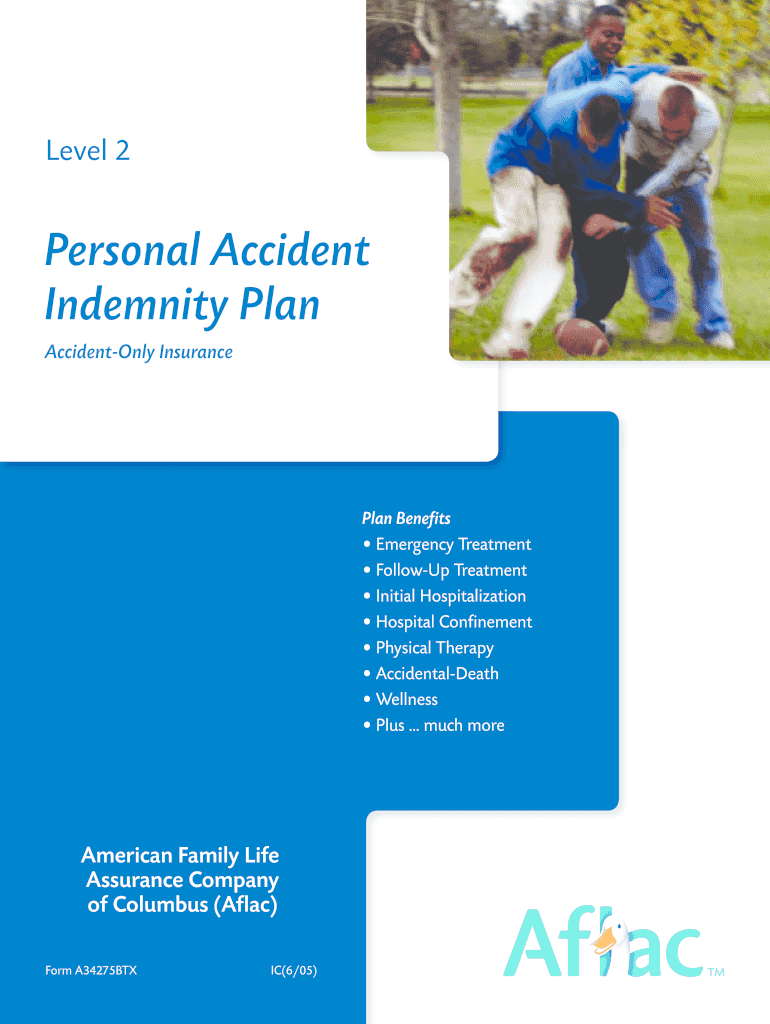 Level 2

Personal Accident Indemnity Plan

Accident-Only Insurance

Plan Benefits
• Emergency Treatment
• Follow-Up Treatment
• Initial Hospitalization
• Hospital Confinement
• Physical Therapy
• Accidental-Death
• Wellness
• Plus ... much more

American Family Life Assurance Company of Columbus (Aflac)

Form A34275BTX IC(6/05)

Aflac™